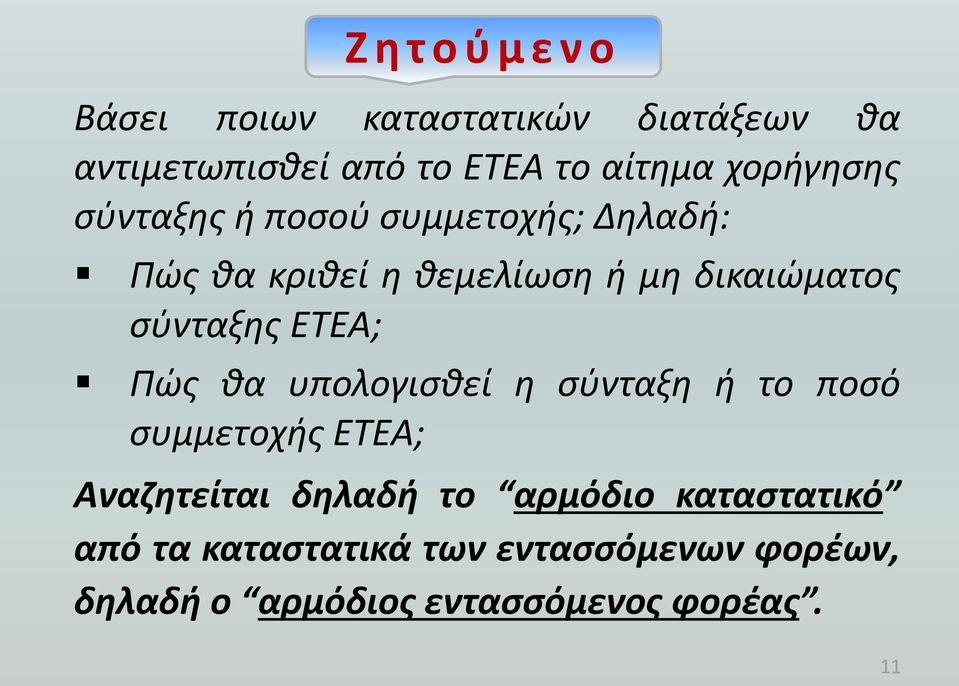 Ζητούμενο

Βάσει ποιων καταστατικών διατάξεων θα αντιμετωπισθεί από το ΕΤΕΑ το αίτημα χορήγησης σύνταξης ή ποσού συμμετοχής; Δηλαδή:

▪ Πώς θα κριθεί η θεμελίωση ή μη δικαιώματος σύνταξης ΕΤΕΑ;

▪ Πώς θα υπολογισθεί η σύνταξη ή το ποσό συμμετοχής ΕΤΕΑ;

Αναζητείται δηλαδή το “αρμόδιο καταστατικό” από τα καταστατικά των εντασσόμενων φορέων, δηλαδή ο “αρμόδιος εντασσόμενος φορέας”.

11